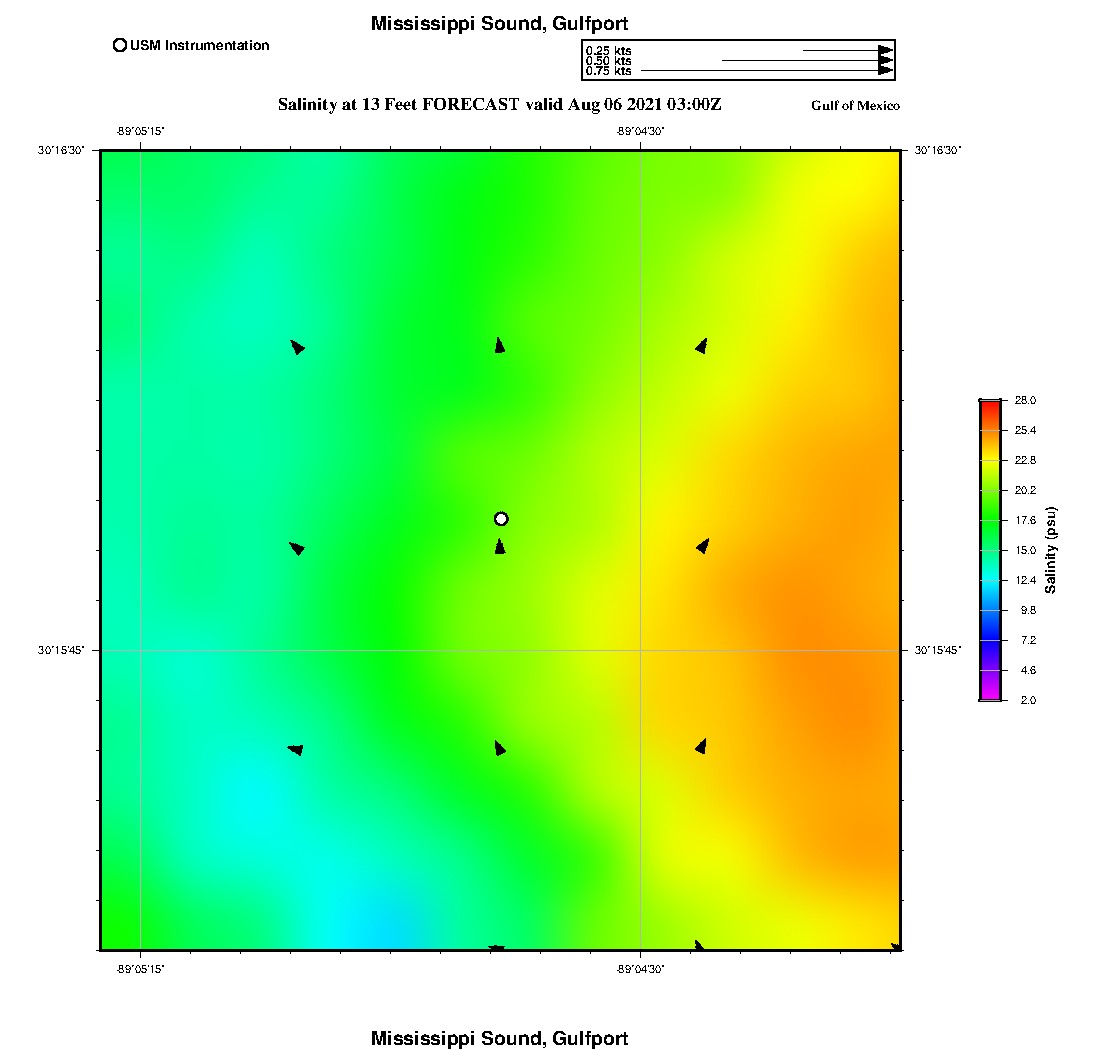 Mississippi Sound, Gulfport

USM Instrumentation

0.25 kts
0.50 kts
0.75 kts

Salinity at 13 Feet FORECAST valid Aug 06 2021 03:00Z

Gulf of Mexico

-89°05'15"
-89°04'30"
30°16'30"
30°16'30"
30°15'45"
30°15'45"
-89°05'15"
-89°04'30"

28.0
25.4
22.8
20.2
17.6
15.0
12.4
9.8
7.2
4.6
2.0
Salinity (psu)

Mississippi Sound, Gulfport